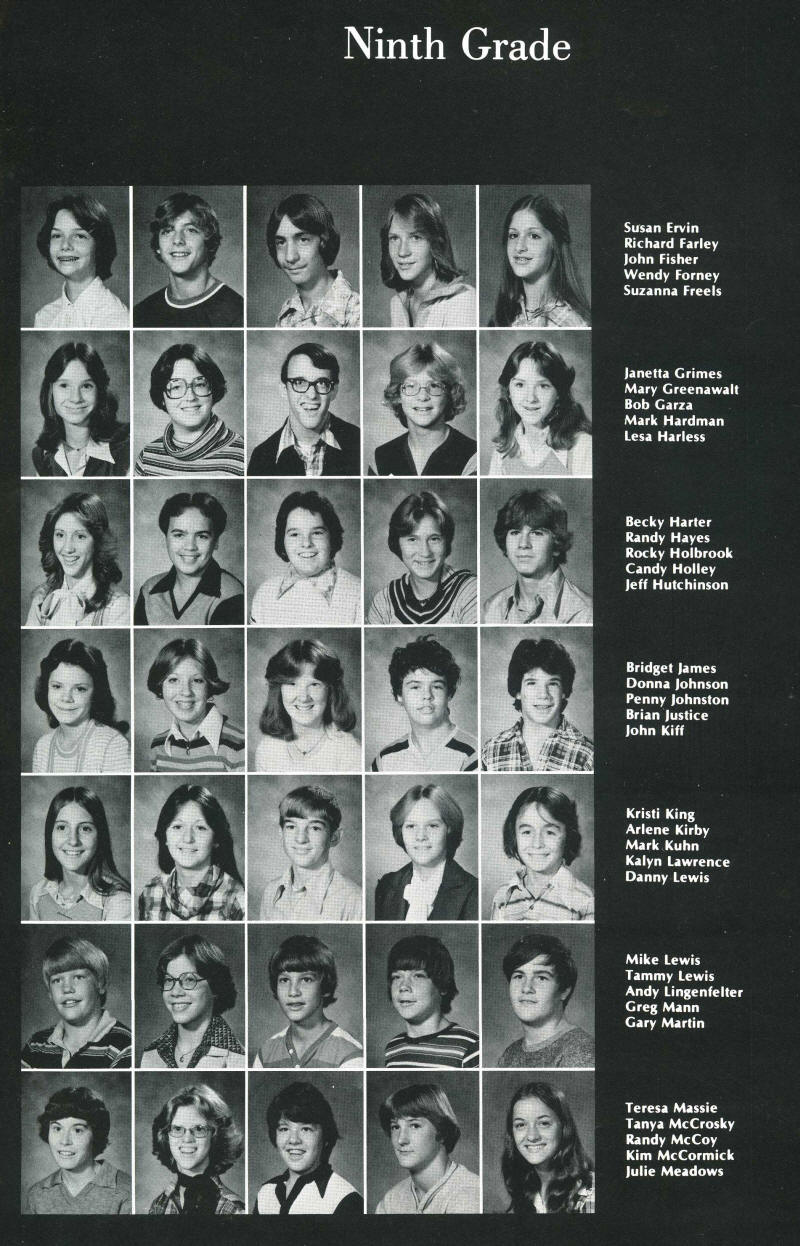 Ninth Grade

Susan Ervin
Richard Farley
John Fisher
Wendy Forney
Suzanna Freels

Janetta Grimes
Mary Greenawalt
Bob Garza
Mark Hardman
Lesa Harless

Becky Harter
Randy Hayes
Rocky Holbrook
Candy Holley
Jeff Hutchinson

Bridget James
Donna Johnson
Penny Johnston
Brian Justice
John Kiff

Kristi King
Arlene Kirby
Mark Kuhn
Kalyn Lawrence
Danny Lewis

Mike Lewis
Tammy Lewis
Andy Lingenfelter
Greg Mann
Gary Martin

Teresa Massie
Tanya McCrosky
Randy McCoy
Kim McCormick
Julie Meadows